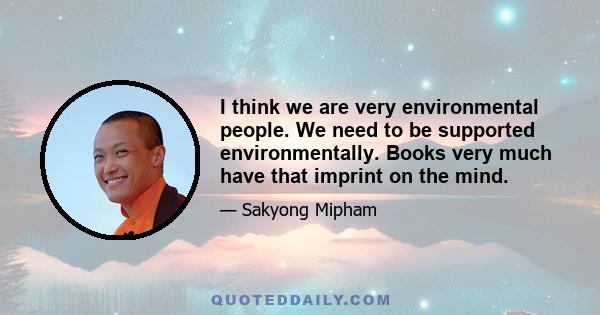 I think we are very environmental people. We need to be supported environmentally. Books very much have that imprint on the mind.

— Sakyong Mipham

QUOTEDDAILY.COM